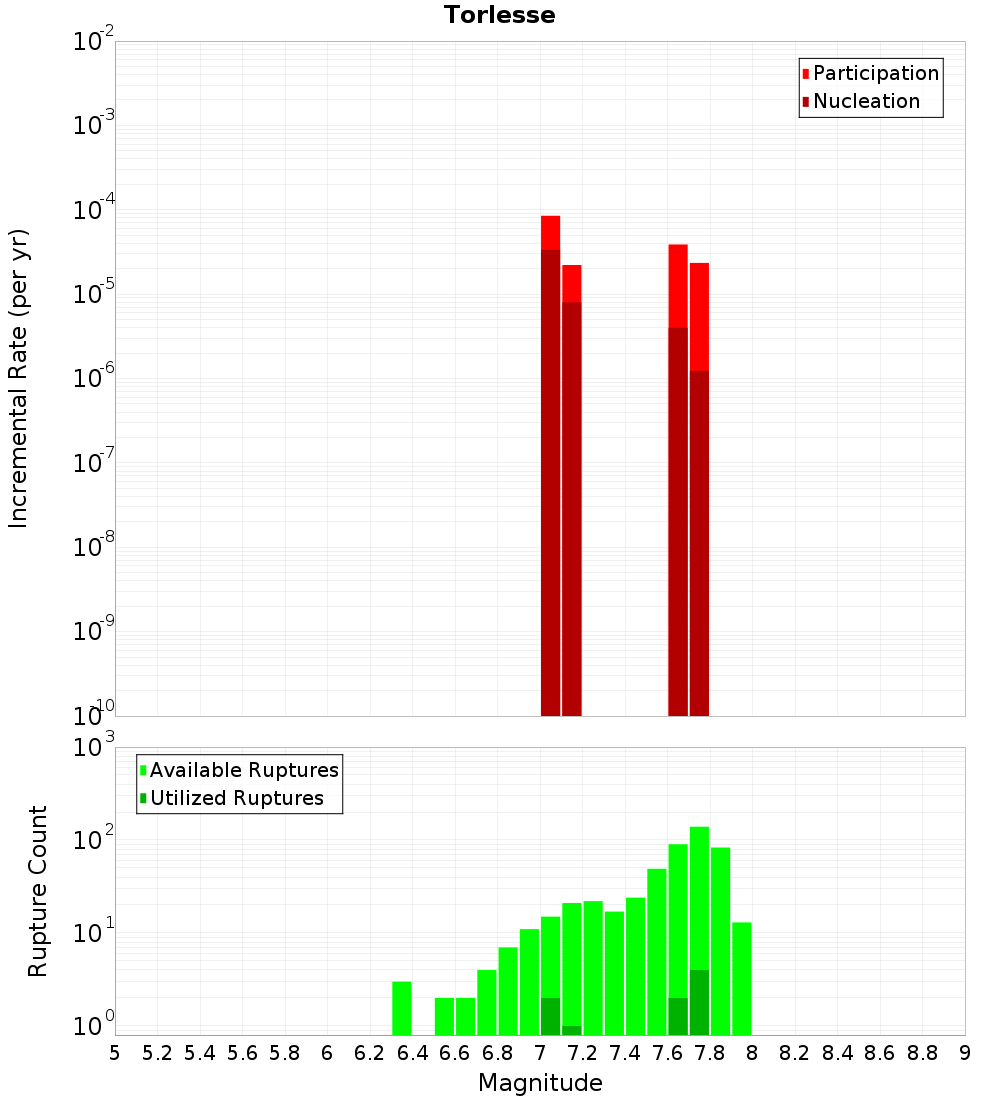 Torlesse

Participation
Nucleation

Incremental Rate (per yr)

$10^{-2}$
$10^{-3}$
$10^{-4}$
$10^{-5}$
$10^{-6}$
$10^{-7}$
$10^{-8}$
$10^{-9}$
$10^{-10}$

Available Ruptures
Utilized Ruptures

Rupture Count

$10^{3}$
$10^{2}$
$10^{1}$
$10^{0}$

5 5.2 5.4 5.6 5.8 6 6.2 6.4 6.6 6.8 7 7.2 7.4 7.6 7.8 8 8.2 8.4 8.6 8.8 9

Magnitude